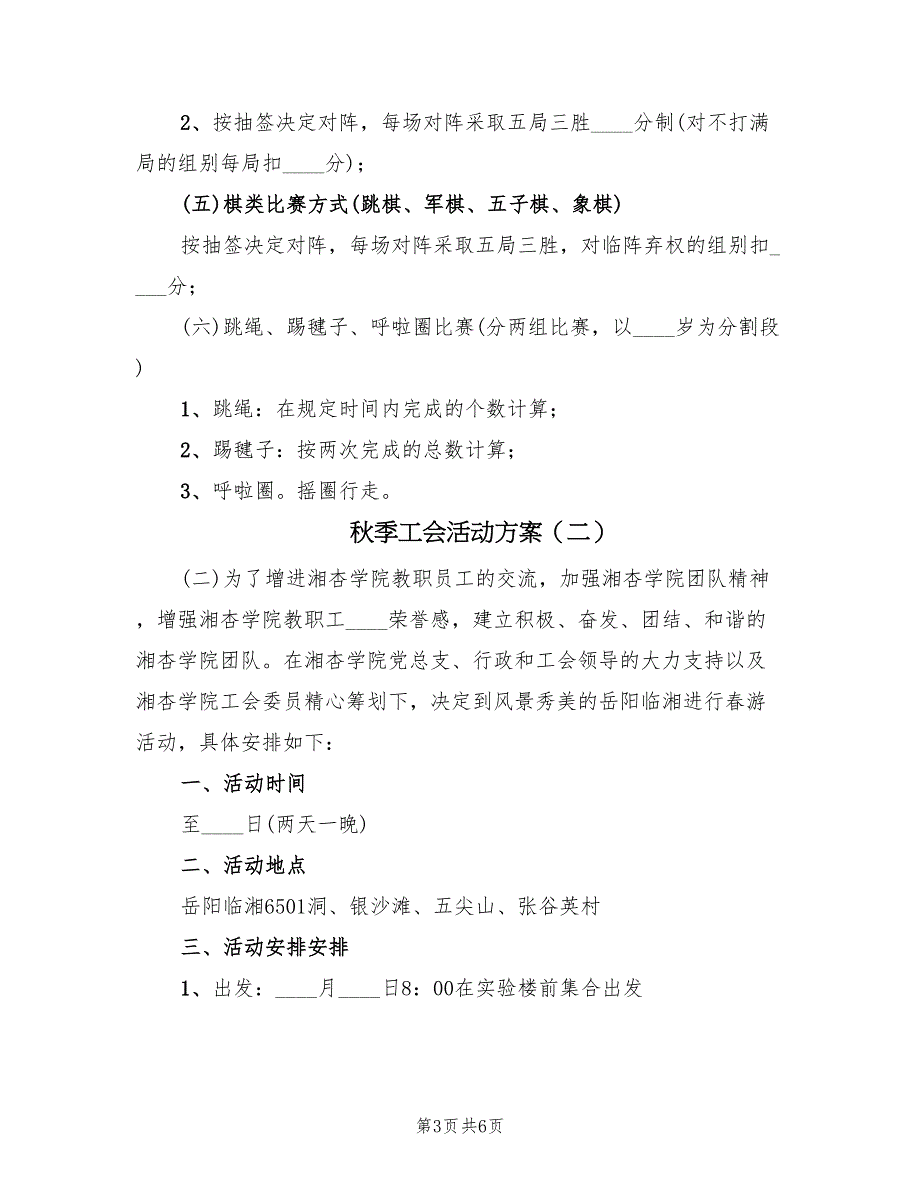 2、按抽签决定对阵，每场对阵采取五局三胜____分制(对不打满局的组别每局扣____分)；

(五)棋类比赛方式(跳棋、军棋、五子棋、象棋)

按抽签决定对阵，每场对阵采取五局三胜，对临阵弃权的组别扣____分；

(六)跳绳、踢毽子、呼啦圈比赛(分两组比赛，以____岁为分割段)

1、跳绳：在规定时间内完成的个数计算；

2、踢毽子：按两次完成的总数计算；

3、呼啦圈。摇圈行走。

秋季工会活动方案（二）

(二)为了增进湘杏学院教职员工的交流，加强湘杏学院团队精神，增强湘杏学院教职工____荣誉感，建立积极、奋发、团结、和谐的湘杏学院团队。在湘杏学院党总支、行政和工会领导的大力支持以及湘杏学院工会委员精心筹划下，决定到风景秀美的岳阳临湘进行春游活动，具体安排如下：

一、活动时间

至____日(两天一晚)

二、活动地点

岳阳临湘6501洞、银沙滩、五尖山、张谷英村

三、活动安排安排

1、出发：____月____日8：00在实验楼前集合出发

第3页 共6页